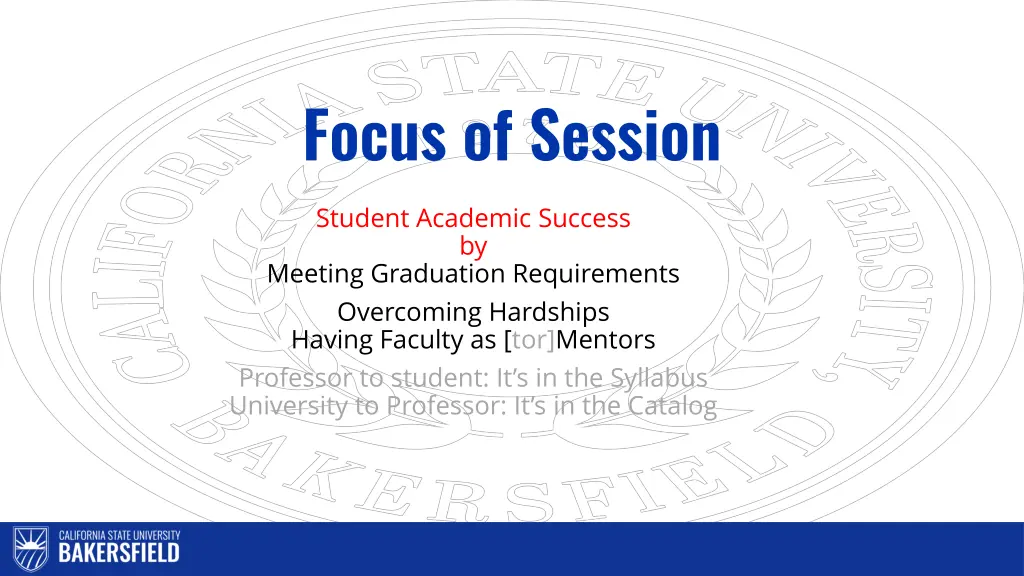 CALIFORNIA STATE UNIVERSITY, BAKERSFIELD

Focus of Session

Student Academic Success
by
Meeting Graduation Requirements

Overcoming Hardships
Having Faculty as [tor]Mentors

Professor to student: It's in the Syllabus
University to Professor: It's in the Catalog

CALIFORNIA STATE UNIVERSITY
BAKERSFIELD